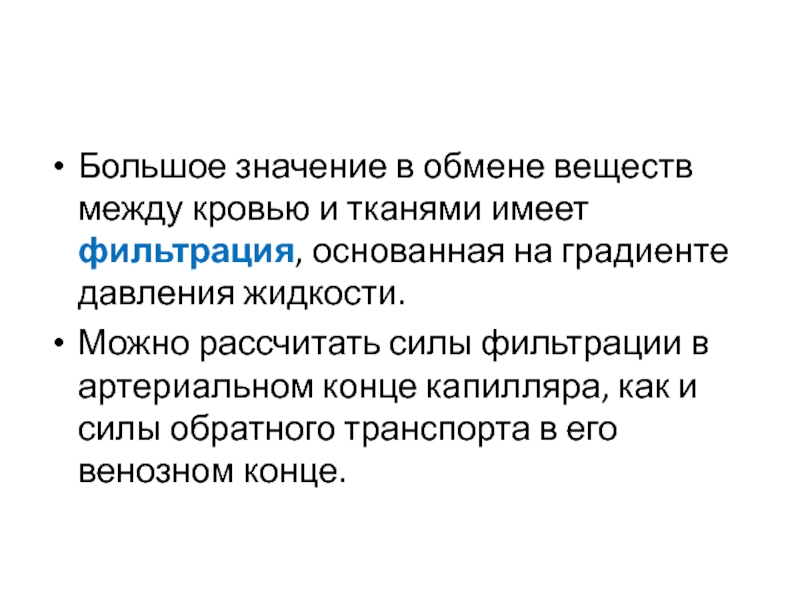 • Большое значение в обмене веществ между кровью и тканями имеет фильтрация, основанная на градиенте давления жидкости.

• Можно рассчитать силы фильтрации в артериальном конце капилляра, как и силы обратного транспорта в его венозном конце.